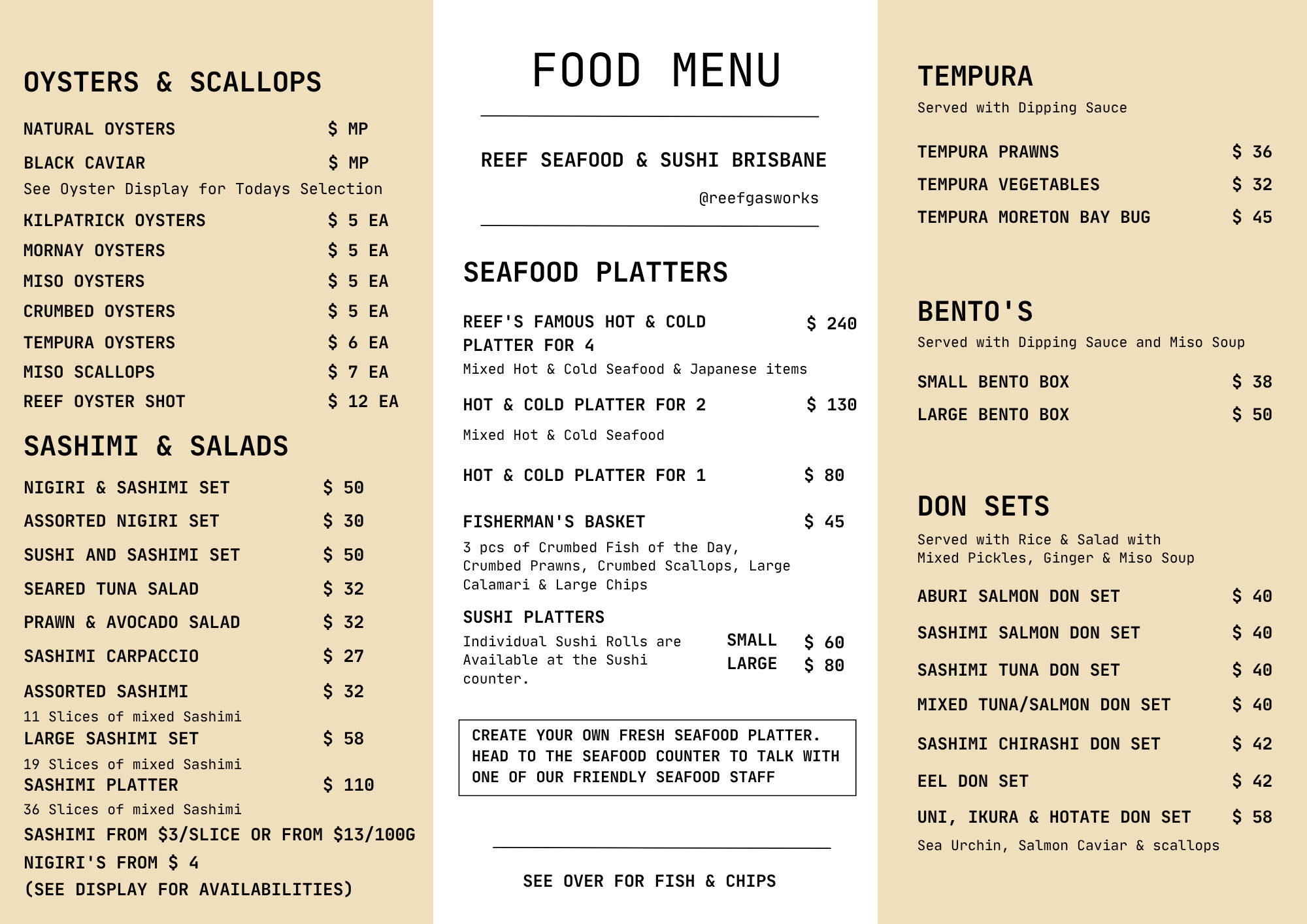 OYSTERS & SCALLOPS

NATURAL OYSTERS $ MP

BLACK CAVIAR $ MP

See Oyster Display for Todays Selection

KILPATRICK OYSTERS $ 5 EA

MORNAY OYSTERS $ 5 EA

MISO OYSTERS $ 5 EA

CRUMBED OYSTERS $ 5 EA

TEMPURA OYSTERS $ 6 EA

MISO SCALLOPS $ 7 EA

REEF OYSTER SHOT $ 12 EA

SASHIMI & SALADS

NIGIRI & SASHIMI SET $ 50

ASSORTED NIGIRI SET $ 30

SUSHI AND SASHIMI SET $ 50

SEARED TUNA SALAD $ 32

PRAWN & AVOCADO SALAD $ 32

SASHIMI CARPACCIO $ 27

ASSORTED SASHIMI $ 32

11 Slices of mixed Sashimi

LARGE SASHIMI SET $ 58

19 Slices of mixed Sashimi

SASHIMI PLATTER $ 110

36 Slices of mixed Sashimi

SASHIMI FROM $3/SLICE OR FROM $13/100G

NIGIRI'S FROM $ 4

(SEE DISPLAY FOR AVAILABILITIES)

FOOD MENU

REEF SEAFOOD & SUSHI BRISBANE

@reefgasworks

SEAFOOD PLATTERS

REEF'S FAMOUS HOT & COLD PLATTER FOR 4 $ 240

Mixed Hot & Cold Seafood & Japanese items

HOT & COLD PLATTER FOR 2 $ 130

Mixed Hot & Cold Seafood

HOT & COLD PLATTER FOR 1 $ 80

FISHERMAN'S BASKET $ 45

3 pcs of Crumbed Fish of the Day, Crumbed Prawns, Crumbed Scallops, Large Calamari & Large Chips

SUSHI PLATTERS

Individual Sushi Rolls are Available at the Sushi counter.

SMALL $ 60
LARGE $ 80

CREATE YOUR OWN FRESH SEAFOOD PLATTER. HEAD TO THE SEAFOOD COUNTER TO TALK WITH ONE OF OUR FRIENDLY SEAFOOD STAFF

SEE OVER FOR FISH & CHIPS

TEMPURA

Served with Dipping Sauce

TEMPURA PRAWNS $ 36

TEMPURA VEGETABLES $ 32

TEMPURA MORETON BAY BUG $ 45

BENTO'S

Served with Dipping Sauce and Miso Soup

SMALL BENTO BOX $ 38

LARGE BENTO BOX $ 50

DON SETS

Served with Rice & Salad with Mixed Pickles, Ginger & Miso Soup

ABURI SALMON DON SET $ 40

SASHIMI SALMON DON SET $ 40

SASHIMI TUNA DON SET $ 40

MIXED TUNA/SALMON DON SET $ 40

SASHIMI CHIRASHI DON SET $ 42

EEL DON SET $ 42

UNI, IKURA & HOTATE DON SET $ 58

Sea Urchin, Salmon Caviar & scallops